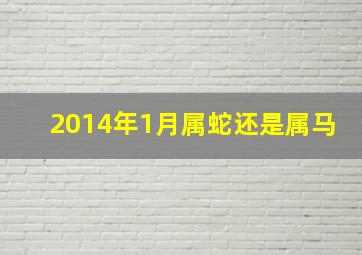 2014年1月属蛇还是属马